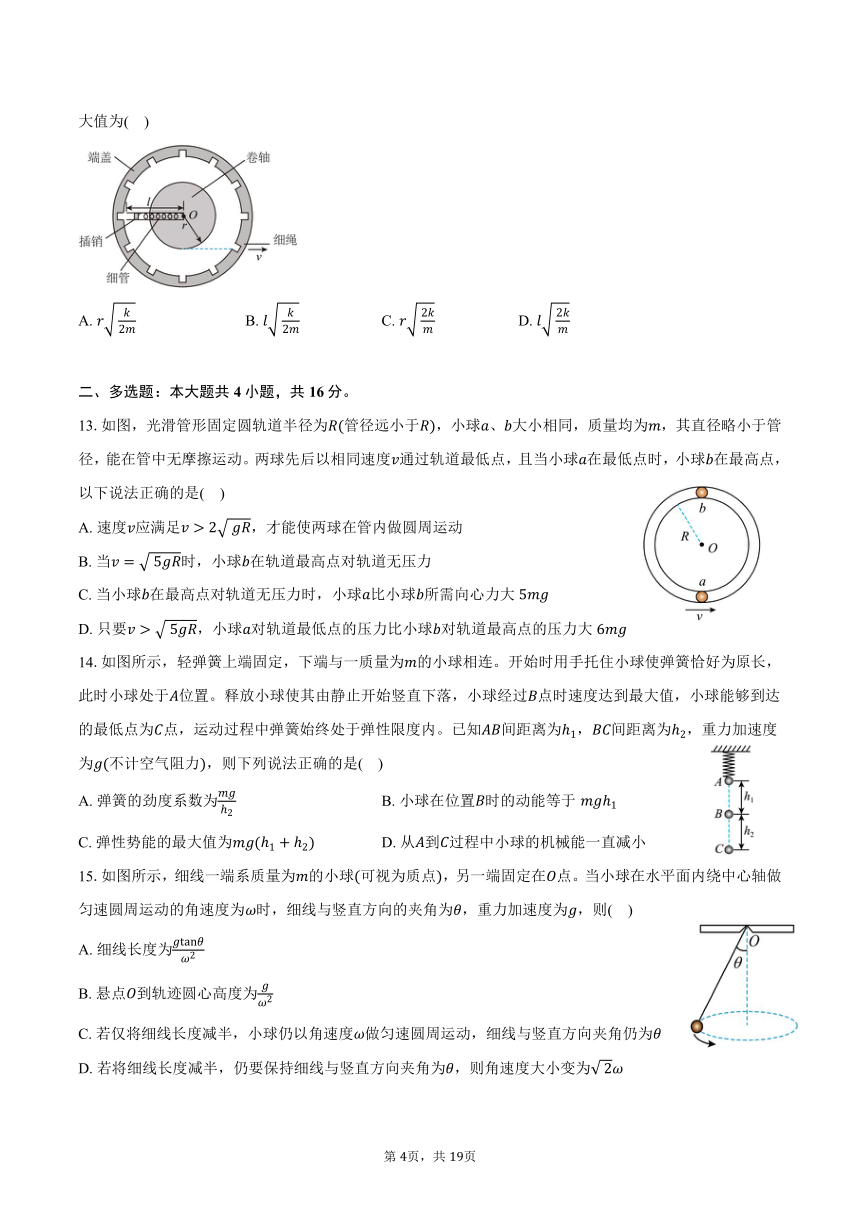 大值为(　)

端盖

卷轴

$l$

$O$

$r$

插销

细绳

$v$

细管

A. $r\sqrt{\frac{k}{2m}}$　　B. $l\sqrt{\frac{k}{2m}}$　　C. $r\sqrt{\frac{2k}{m}}$　　D. $l\sqrt{\frac{2k}{m}}$

二、多选题：本大题共 4 小题，共 16 分。

13. 如图，光滑管形固定圆轨道半径为$R$(管径远小于$R$)，小球$a$、$b$大小相同，质量均为$m$，其直径略小于管径，能在管中无摩擦运动。两球先后以相同速度$v$通过轨道最低点，且当小球$a$在最低点时，小球$b$在最高点，以下说法正确的是(　)

A. 速度$v$应满足$v > 2\sqrt{gR}$，才能使两球在管内做圆周运动

B. 当$v = \sqrt{5gR}$时，小球$b$在轨道最高点对轨道无压力

C. 当小球$b$在最高点对轨道无压力时，小球$a$比小球$b$所需向心力大 $5mg$

D. 只要$v > \sqrt{5gR}$，小球$a$对轨道最低点的压力比小球$b$对轨道最高点的压力大 $6mg$

$b$

$R$

$O$

$a$

$v$

14. 如图所示，轻弹簧上端固定，下端与一质量为$m$的小球相连。开始时用手托住小球使弹簧恰好为原长，此时小球处于$A$位置。释放小球使其由静止开始竖直下落，小球经过$B$点时速度达到最大值，小球能够到达的最低点为$C$点，运动过程中弹簧始终处于弹性限度内。已知$AB$间距离为$h_1$，$BC$间距离为$h_2$，重力加速度为$g$(不计空气阻力)，则下列说法正确的是(　)

A. 弹簧的劲度系数为$\frac{mg}{h_2}$　　B. 小球在位置$B$时的动能等于 $mgh_1$

C. 弹性势能的最大值为$mg(h_1 + h_2)$　　D. 从$A$到$C$过程中小球的机械能一直减小

$A$

$h_1$

$B$

$h_2$

$C$

15. 如图所示，细线一端系质量为$m$的小球(可视为质点)，另一端固定在$O$点。当小球在水平面内绕中心轴做匀速圆周运动的角速度为$\omega$时，细线与竖直方向的夹角为$\theta$，重力加速度为$g$，则(　)

A. 细线长度为$\frac{g\tan\theta}{\omega^2}$

B. 悬点$O$到轨迹圆心高度为$\frac{g}{\omega^2}$

C. 若仅将细线长度减半，小球仍以角速度$\omega$做匀速圆周运动，细线与竖直方向夹角仍为$\theta$

D. 若将细线长度减半，仍要保持细线与竖直方向夹角为$\theta$，则角速度大小变为$\sqrt{2}\omega$

$O$

$\theta$

第 4页，共 19页